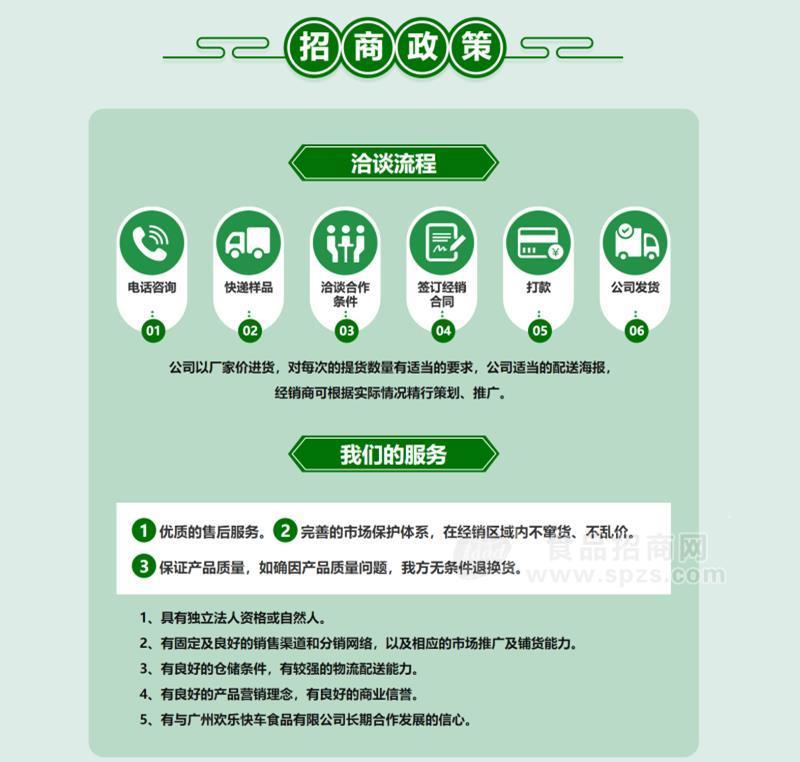 招商政策

洽谈流程

电话咨询
01

快递样品
02

洽谈合作条件
03

签订经销合同
04

打款
05

公司发货
06

公司以厂家价进货，对每次的提货数量有适当的要求，公司适当的配送海报，经销商可根据实际情况精行策划、推广。

我们的服务

1 优质的售后服务。 2 完善的市场保护体系，在经销区域内不窜货、不乱价。

3 保证产品质量，如确因产品质量问题，我方无条件退换货。

食品招商网
www.spzs.com

1、具有独立法人资格或自然人。
2、有固定及良好的销售渠道和分销网络，以及相应的市场推广及铺货能力。
3、有良好的仓储条件，有较强的物流配送能力。
4、有良好的产品营销理念，有良好的商业信誉。
5、有与广州欢乐快车食品有限公司长期合作发展的信心。